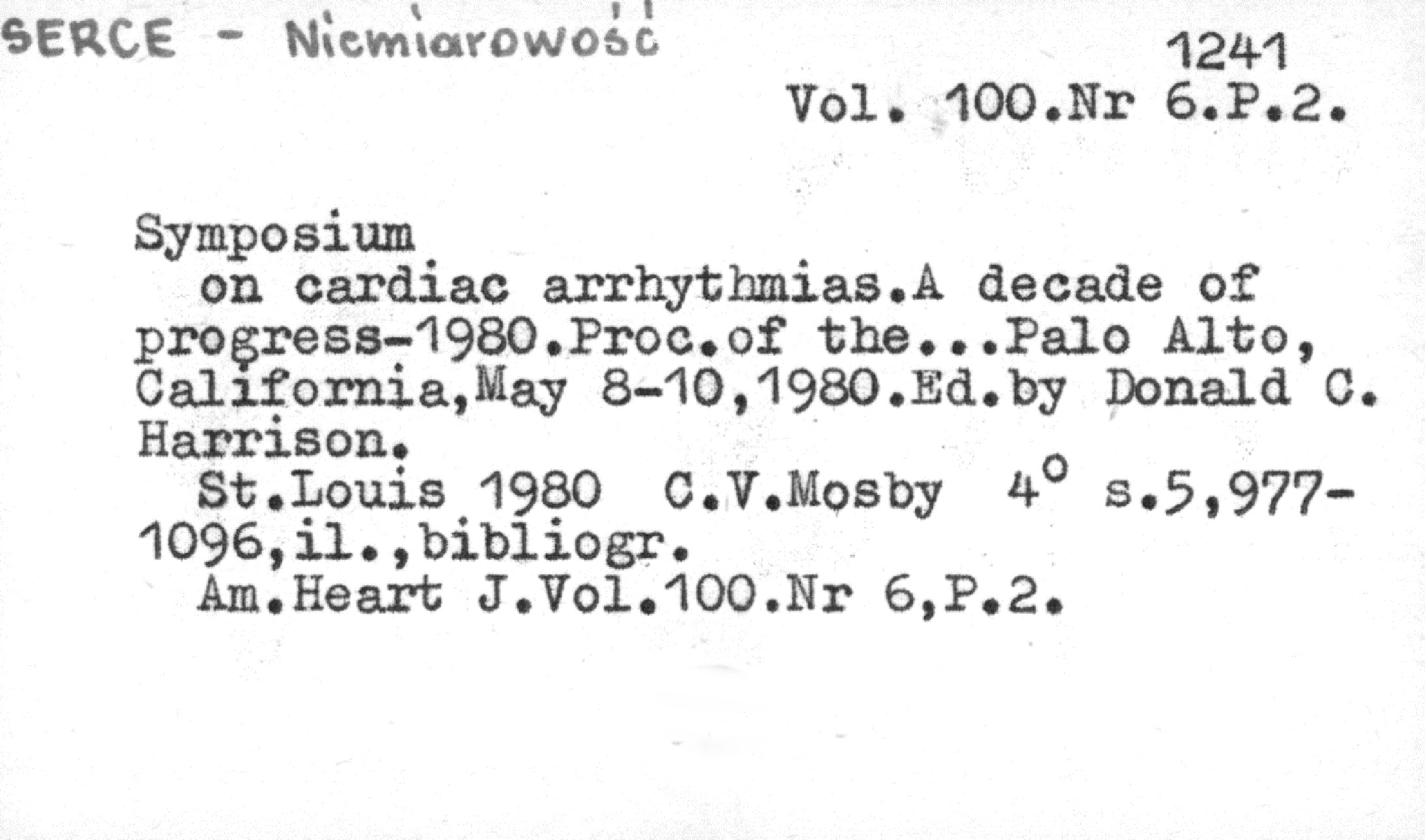 SERCE - Niemiarowość

1241

Vol. 100.Nr 6.P.2.

Symposium

on cardiac arrhythmias.A decade of progress-1980.Proc.of the...Palo Alto, California,May 8-10,1980.Ed.by Donald C. Harrison.

St.Louis 1980 C.V.Mosby 4° s.5,977-1096,il.,bibliogr.

Am.Heart J.Vol.100.Nr 6,P.2.